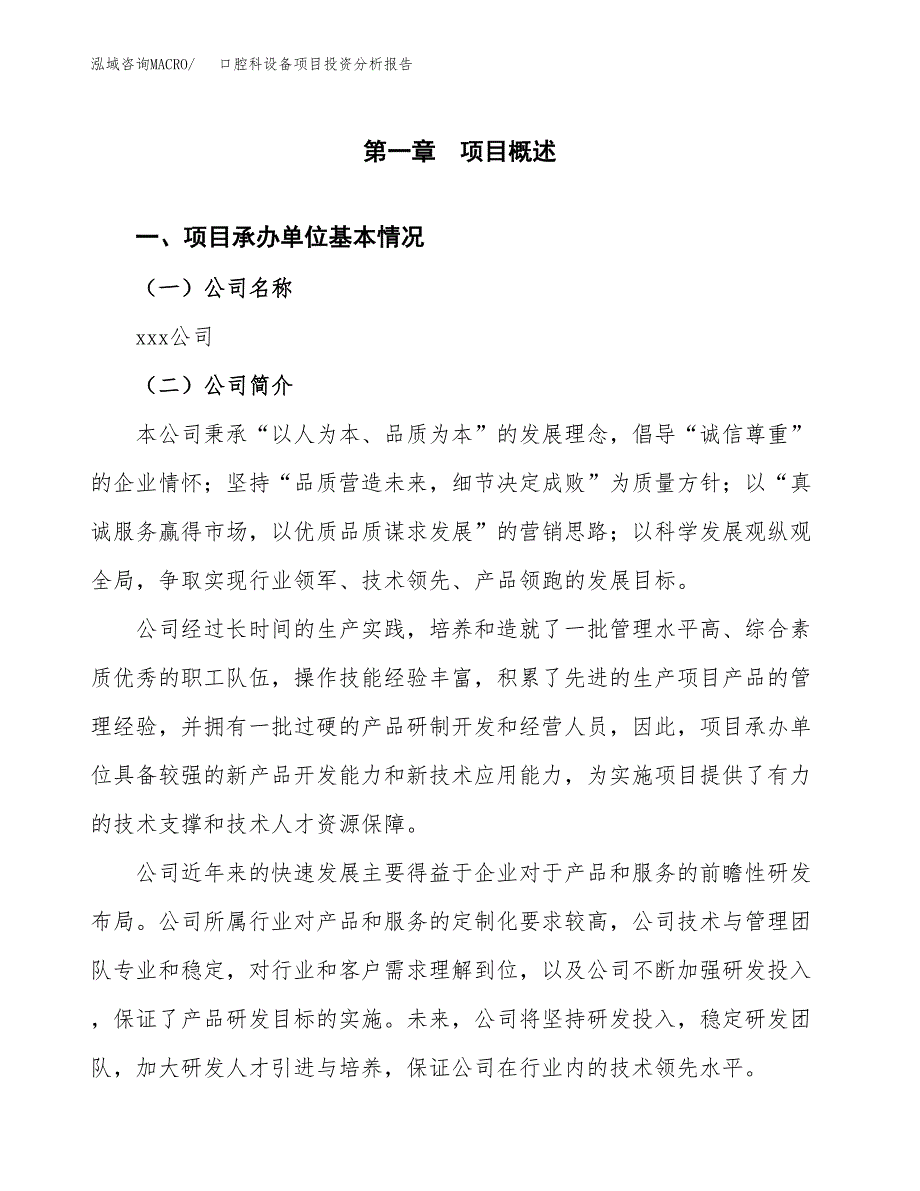 泓域咨询MACRO/　　口腔科设备项目投资分析报告

第一章　项目概述

一、项目承办单位基本情况

（一）公司名称

xxx公司

（二）公司简介

本公司秉承“以人为本、品质为本”的发展理念，倡导“诚信尊重”的企业情怀；坚持“品质营造未来，细节决定成败”为质量方针；以“真诚服务赢得市场，以优质品质谋求发展”的营销思路；以科学发展观纵观全局，争取实现行业领军、技术领先、产品领跑的发展目标。

公司经过长时间的生产实践，培养和造就了一批管理水平高、综合素质优秀的职工队伍，操作技能经验丰富，积累了先进的生产项目产品的管理经验，并拥有一批过硬的产品研制开发和经营人员，因此，项目承办单位具备较强的新产品开发能力和新技术应用能力，为实施项目提供了有力的技术支撑和技术人才资源保障。

公司近年来的快速发展主要得益于企业对于产品和服务的前瞻性研发布局。公司所属行业对产品和服务的定制化要求较高，公司技术与管理团队专业和稳定，对行业和客户需求理解到位，以及公司不断加强研发投入，保证了产品研发目标的实施。未来，公司将坚持研发投入，稳定研发团队，加大研发人才引进与培养，保证公司在行业内的技术领先水平。